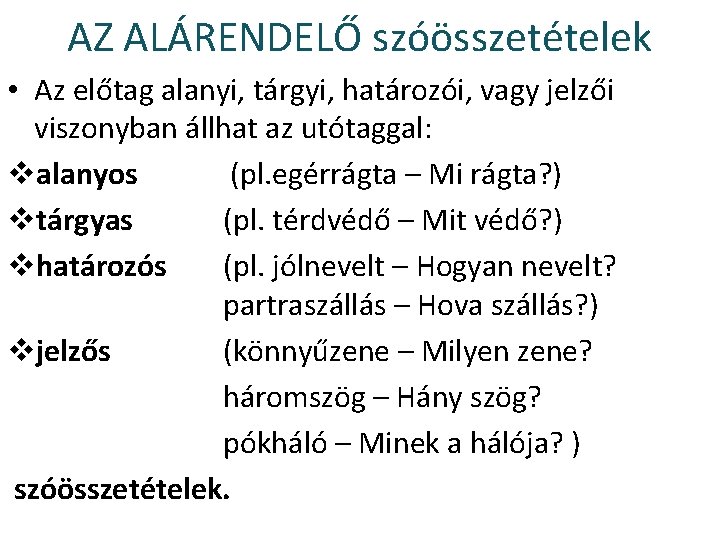 AZ ALÁRENDELŐ szóösszetételek

• Az előtag alanyi, tárgyi, határozói, vagy jelzői viszonyban állhat az utótaggal:

❖alanyos (pl.egérrágta – Mi rágta?)

❖tárgyas (pl. térdvédő – Mit védő?)

❖határozós (pl. jólnevelt – Hogyan nevelt?
partraszállás – Hova szállás?)

❖jelzős (könnyűzene – Milyen zene?
háromszög – Hány szög?
pókháló – Minek a hálója? )

szóösszetételek.